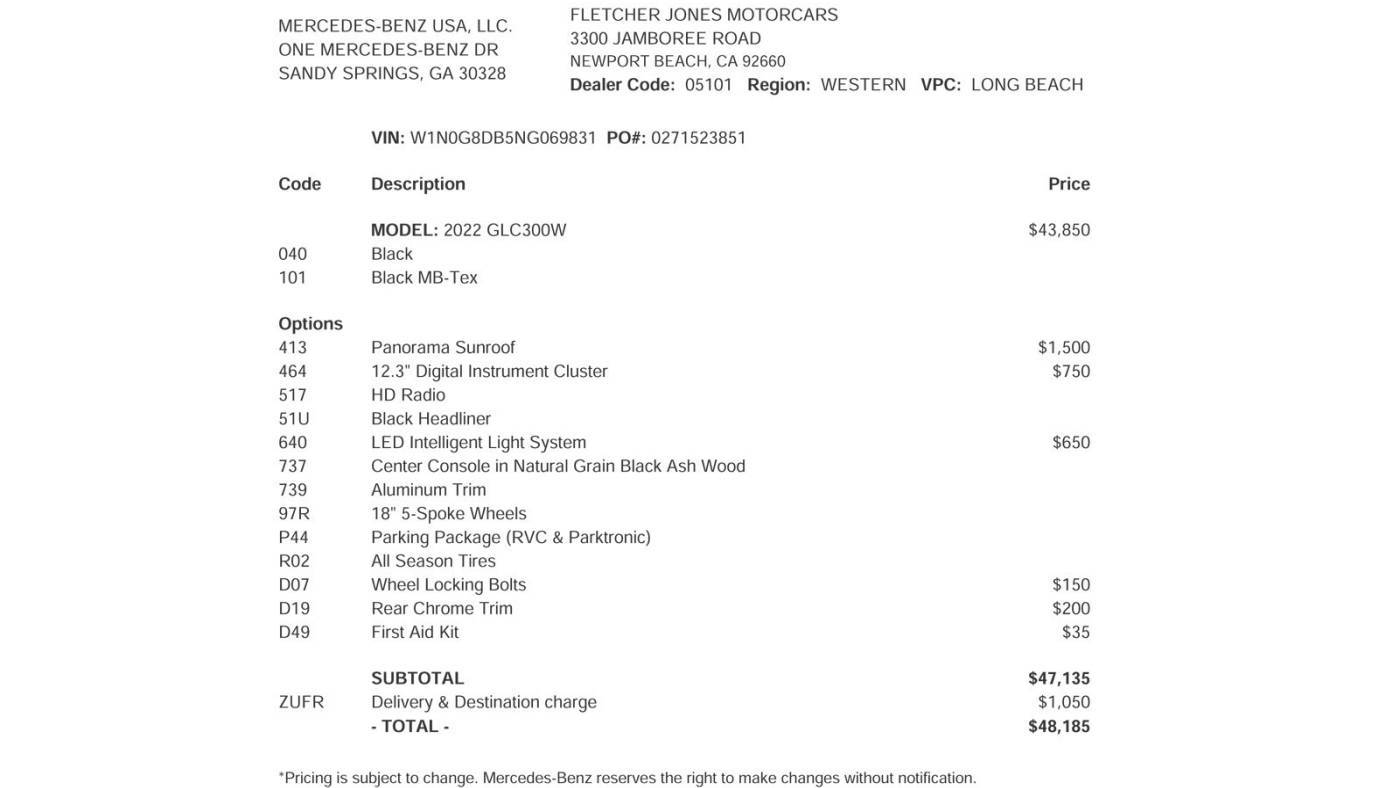 MERCEDES-BENZ USA, LLC.
ONE MERCEDES-BENZ DR
SANDY SPRINGS, GA 30328

FLETCHER JONES MOTORCARS
3300 JAMBOREE ROAD
NEWPORT BEACH, CA 92660
Dealer Code: 05101 Region: WESTERN VPC: LONG BEACH

VIN: W1N0G8DB5NG069831 PO#: 0271523851

| Code | Description | Price |
|---|---|---|
| | MODEL: 2022 GLC300W | $43,850 |
| 040 | Black | |
| 101 | Black MB-Tex | |
| Options | | |
| 413 | Panorama Sunroof | $1,500 |
| 464 | 12.3" Digital Instrument Cluster | $750 |
| 517 | HD Radio | |
| 51U | Black Headliner | |
| 640 | LED Intelligent Light System | $650 |
| 737 | Center Console in Natural Grain Black Ash Wood | |
| 739 | Aluminum Trim | |
| 97R | 18" 5-Spoke Wheels | |
| P44 | Parking Package (RVC & Parktronic) | |
| R02 | All Season Tires | |
| D07 | Wheel Locking Bolts | $150 |
| D19 | Rear Chrome Trim | $200 |
| D49 | First Aid Kit | $35 |
| | SUBTOTAL | $47,135 |
| ZUFR | Delivery & Destination charge | $1,050 |
| | - TOTAL - | $48,185 |

*Pricing is subject to change. Mercedes-Benz reserves the right to make changes without notification.